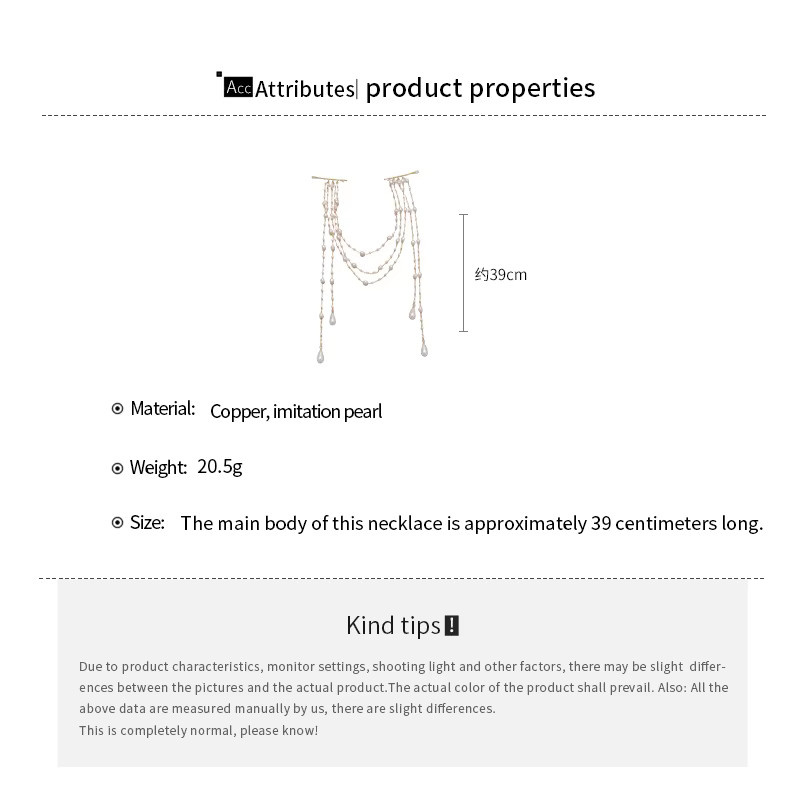 Acc Attributes| product properties

约39cm

Material: Copper, imitation pearl

Weight: 20.5g

Size: The main body of this necklace is approximately 39 centimeters long.

Kind tips!

Due to product characteristics, monitor settings, shooting light and other factors, there may be slight differences between the pictures and the actual product.The actual color of the product shall prevail. Also: All the above data are measured manually by us, there are slight differences.
This is completely normal, please know!